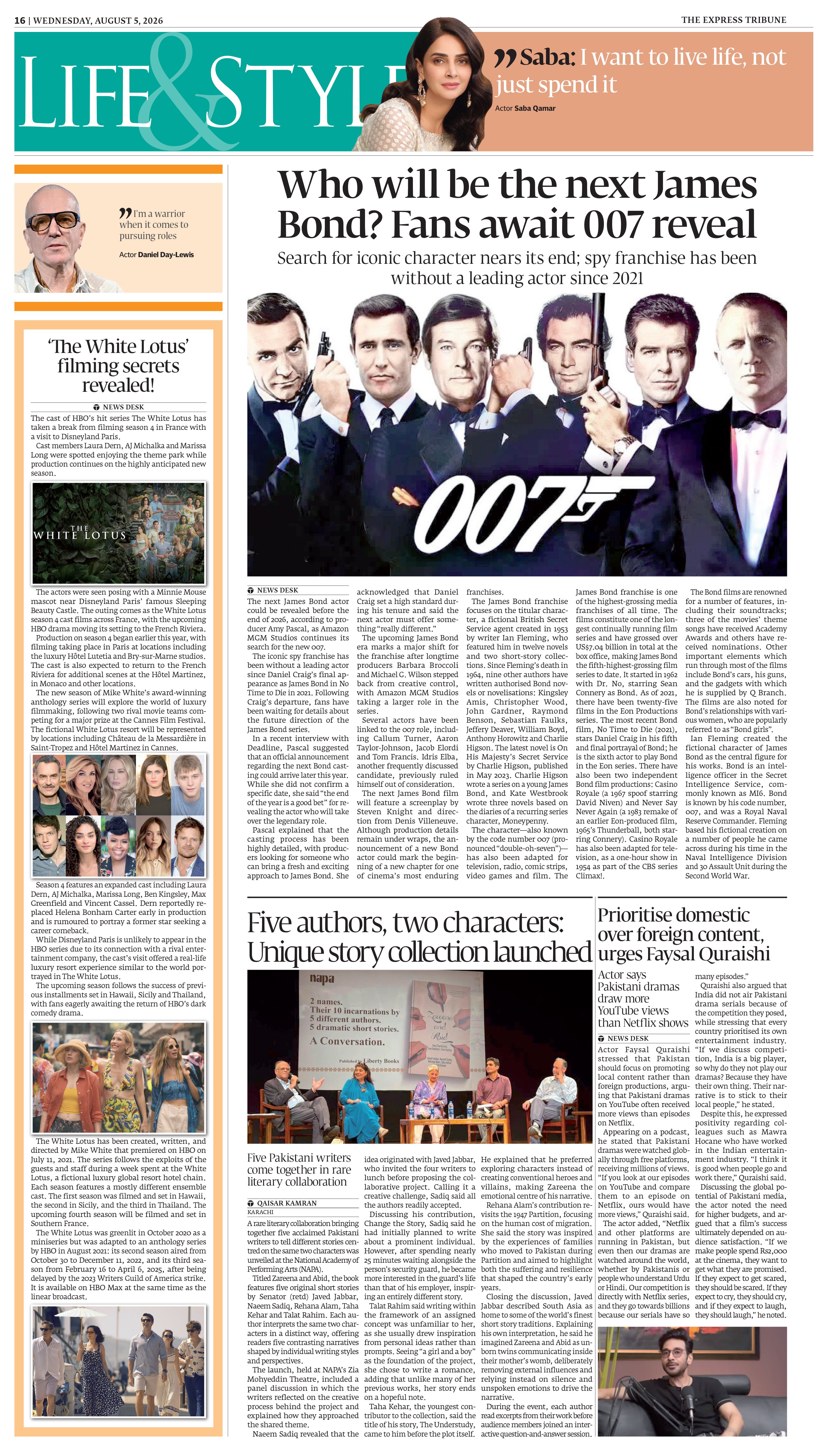 16 | WEDNESDAY, AUGUST 5, 2026

THE EXPRESS TRIBUNE

LIFE & STYLE

Saba: I want to live life, not just spend it

Actor Saba Qamar

I'm a warrior when it comes to pursuing roles

Actor Daniel Day-Lewis

'The White Lotus' filming secrets revealed!

NEWS DESK

The cast of HBO's hit series The White Lotus has taken a break from filming season 4 in France with a visit to Disneyland Paris.

Cast members Laura Dern, AJ Michalka and Marissa Long were spotted enjoying the theme park while production continues on the highly anticipated new season.

THE WHITE LOTUS

The actors were seen posing with a Minnie Mouse mascot near Disneyland Paris' famous Sleeping Beauty Castle. The outing comes as the White Lotus season 4 cast films across France, with the upcoming HBO drama moving its setting to the French Riviera.

Production on season 4 began earlier this year, with filming taking place in Paris at locations including the luxury Hôtel Lutetia and Bry-sur-Marne studios. The cast is also expected to return to the French Riviera for additional scenes at the Hôtel Martinez, in Monaco and other locations.

The new season of Mike White's award-winning anthology series will explore the world of luxury filmmaking, following two rival movie teams competing for a major prize at the Cannes Film Festival. The fictional White Lotus resort will be represented by locations including Château de la Messardière in Saint-Tropez and Hôtel Martinez in Cannes.

Season 4 features an expanded cast including Laura Dern, AJ Michalka, Marissa Long, Ben Kingsley, Max Greenfield and Vincent Cassel. Dern reportedly replaced Helena Bonham Carter early in production and is rumoured to portray a former star seeking a career comeback.

While Disneyland Paris is unlikely to appear in the HBO series due to its connection with a rival entertainment company, the cast's visit offered a real-life luxury resort experience similar to the world portrayed in The White Lotus.

The upcoming season follows the success of previous installments set in Hawaii, Sicily and Thailand, with fans eagerly awaiting the return of HBO's dark comedy drama.

The White Lotus has been created, written, and directed by Mike White that premiered on HBO on July 11, 2021. The series follows the exploits of the guests and staff during a week spent at the White Lotus, a fictional luxury global resort hotel chain. Each season features a mostly different ensemble cast. The first season was filmed and set in Hawaii, the second in Sicily, and the third in Thailand. The upcoming fourth season will be filmed and set in Southern France.

The White Lotus was greenlit in October 2020 as a miniseries but was adapted to an anthology series by HBO in August 2021: its second season aired from October 30 to December 11, 2022, and its third season from February 16 to April 6, 2025, after being delayed by the 2023 Writers Guild of America strike. It is available on HBO Max at the same time as the linear broadcast.

Who will be the next James Bond? Fans await 007 reveal

Search for iconic character nears its end; spy franchise has been without a leading actor since 2021

007

NEWS DESK

The next James Bond actor could be revealed before the end of 2026, according to producer Amy Pascal, as Amazon MGM Studios continues its search for the new 007.

The iconic spy franchise has been without a leading actor since Daniel Craig's final appearance as James Bond in No Time to Die in 2021. Following Craig's departure, fans have been waiting for details about the future direction of the James Bond series.

In a recent interview with Deadline, Pascal suggested that an official announcement regarding the next Bond casting could arrive later this year. While she did not confirm a specific date, she said "the end of the year is a good bet" for revealing the actor who will take over the legendary role.

Pascal explained that the casting process has been highly detailed, with producers looking for someone who can bring a fresh and exciting approach to James Bond. She acknowledged that Daniel Craig set a high standard during his tenure and said the next actor must offer something "really different."

The upcoming James Bond era marks a major shift for the franchise after longtime producers Barbara Broccoli and Michael G. Wilson stepped back from creative control, with Amazon MGM Studios taking a larger role in the series.

Several actors have been linked to the 007 role, including Callum Turner, Aaron Taylor-Johnson, Jacob Elordi and Tom Francis. Idris Elba, another frequently discussed candidate, previously ruled himself out of consideration.

The next James Bond film will feature a screenplay by Steven Knight and direction from Denis Villeneuve. Although production details remain under wraps, the announcement of a new Bond actor could mark the beginning of a new chapter for one of cinema's most enduring franchises.

The James Bond franchise focuses on the titular character, a fictional British Secret Service agent created in 1953 by writer Ian Fleming, who featured him in twelve novels and two short-story collections. Since Fleming's death in 1964, nine other authors have written authorised Bond novels or novelisations: Kingsley Amis, Christopher Wood, John Gardner, Raymond Benson, Sebastian Faulks, Jeffery Deaver, William Boyd, Anthony Horowitz and Charlie Higson. The latest novel is On His Majesty's Secret Service by Charlie Higson, published in May 2023. Charlie Higson wrote a series on a young James Bond, and Kate Westbrook wrote three novels based on the diaries of a recurring series character, Moneypenny.

The character—also known by the code number 007 (pronounced "double-oh-seven")—has also been adapted for television, radio, comic strips, video games and film. The James Bond franchise is one of the highest-grossing media franchises of all time. The films constitute one of the longest continually running film series and have grossed over US$7.04 billion in total at the box office, making James Bond the fifth-highest-grossing film series to date. It started in 1962 with Dr. No, starring Sean Connery as Bond. As of 2021, there have been twenty-five films in the Eon Productions series. The most recent Bond film, No Time to Die (2021), stars Daniel Craig in his fifth and final portrayal of Bond; he is the sixth actor to play Bond in the Eon series. There have also been two independent Bond film productions: Casino Royale (a 1967 spoof starring David Niven) and Never Say Never Again (a 1983 remake of an earlier Eon-produced film, 1965's Thunderball, both starring Connery). Casino Royale has also been adapted for television, as a one-hour show in 1954 as part of the CBS series Climax!.

The Bond films are renowned for a number of features, including their soundtracks; three of the movies' theme songs have received Academy Awards and others have received nominations. Other important elements which run through most of the films include Bond's cars, his guns, and the gadgets with which he is supplied by Q Branch. The films are also noted for Bond's relationships with various women, who are popularly referred to as "Bond girls".

Ian Fleming created the fictional character of James Bond as the central figure for his works. Bond is an intelligence officer in the Secret Intelligence Service, commonly known as MI6. Bond is known by his code number, 007, and was a Royal Naval Reserve Commander. Fleming based his fictional creation on a number of people he came across during his time in the Naval Intelligence Division and 30 Assault Unit during the Second World War.

Five authors, two characters: Unique story collection launched

napa

2 names. Their 10 incarnations by 5 different authors. 5 dramatic short stories. A Conversation.

Published by Liberty Books

Five Pakistani writers come together in rare literary collaboration

QAISAR KAMRAN
KARACHI

A rare literary collaboration bringing together five acclaimed Pakistani writers to tell different stories centred on the same two characters was unveiled at the National Academy of Performing Arts (NAPA).

Titled Zareena and Abid, the book features five original short stories by Senator (retd) Javed Jabbar, Naeem Sadiq, Rehana Alam, Taha Kehar and Talat Rahim. Each author interprets the same two characters in a distinct way, offering readers five contrasting narratives shaped by individual writing styles and perspectives.

The launch, held at NAPA's Zia Mohyeddin Theatre, included a panel discussion in which the writers reflected on the creative process behind the project and explained how they approached the shared theme.

Naeem Sadiq revealed that the idea originated with Javed Jabbar, who invited the four writers to lunch before proposing the collaborative project. Calling it a creative challenge, Sadiq said all the authors readily accepted.

Discussing his contribution, Change the Story, Sadiq said he had initially planned to write about a prominent individual. However, after spending nearly 25 minutes waiting alongside the person's security guard, he became more interested in the guard's life than that of his employer, inspiring an entirely different story.

Talat Rahim said writing within the framework of an assigned concept was unfamiliar to her, as she usually drew inspiration from personal ideas rather than prompts. Seeing "a girl and a boy" as the foundation of the project, she chose to write a romance, adding that unlike many of her previous works, her story ends on a hopeful note.

Taha Kehar, the youngest contributor to the collection, said the title of his story, The Understudy, came to him before the plot itself. He explained that he preferred exploring characters instead of creating conventional heroes and villains, making Zareena the emotional centre of his narrative.

Rehana Alam's contribution revisits the 1947 Partition, focusing on the human cost of migration. She said the story was inspired by the experiences of families who moved to Pakistan during Partition and aimed to highlight both the suffering and resilience that shaped the country's early years.

Closing the discussion, Javed Jabbar described South Asia as home to some of the world's finest short story traditions. Explaining his own interpretation, he said he imagined Zareena and Abid as unborn twins communicating inside their mother's womb, deliberately removing external influences and relying instead on silence and unspoken emotions to drive the narrative.

During the event, each author read excerpts from their work before audience members joined an interactive question-and-answer session.

Prioritise domestic over foreign content, urges Faysal Quraishi

Actor says Pakistani dramas draw more YouTube views than Netflix shows

NEWS DESK

Actor Faysal Quraishi stressed that Pakistan should focus on promoting local content rather than foreign productions, arguing that Pakistani dramas on YouTube often received more views than episodes on Netflix.

Appearing on a podcast, he stated that Pakistani dramas were watched globally through free platforms, receiving millions of views. "If you look at our episodes on YouTube and compare them to an episode on Netflix, ours would have more views," Quraishi said.

The actor added, "Netflix and other platforms are running in Pakistan, but even then our dramas are watched around the world, whether by Pakistanis or people who understand Urdu or Hindi. Our competition is directly with Netflix series, and they go towards billions because our serials have so many episodes."

Quraishi also argued that India did not air Pakistani drama serials because of the competition they posed, while stressing that every country prioritised its own entertainment industry. "If we discuss competition, India is a big player, so why do they not play our dramas? Because they have their own thing. Their narrative is to stick to their local people," he stated.

Despite this, he expressed positivity regarding colleagues such as Mawra Hocane who have worked in the Indian entertainment industry. "I think it is good when people go and work there," Quraishi said.

Discussing the global potential of Pakistani media, the actor noted the need for higher budgets, and argued that a film's success ultimately depended on audience satisfaction. "If we make people spend Rs2,000 at the cinema, they want to get what they are promised. If they expect to get scared, they should be scared. If they expect to cry, they should cry, and if they expect to laugh, they should laugh," he noted.